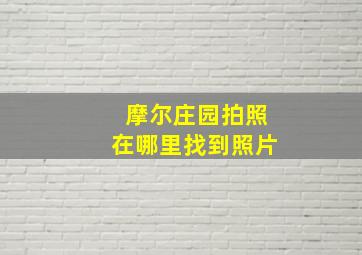 摩尔庄园拍照
在哪里找到照片